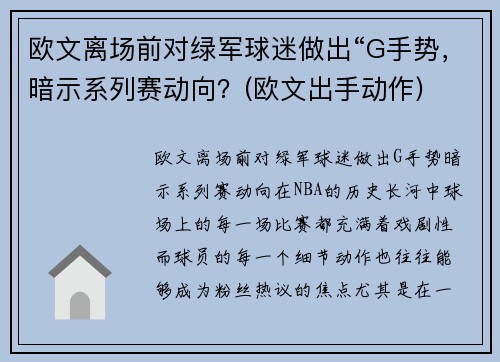 欧文离场前对绿军球迷做出“G手势，暗示系列赛动向？(欧文出手动作)

欧文离场前对绿军球迷做出G手势暗示系列赛动向在NBA的历史长河中球场上的每一场比赛都充满着戏剧性而球员的每一个细节动作也往往能够成为粉丝热议的焦点尤其是在一